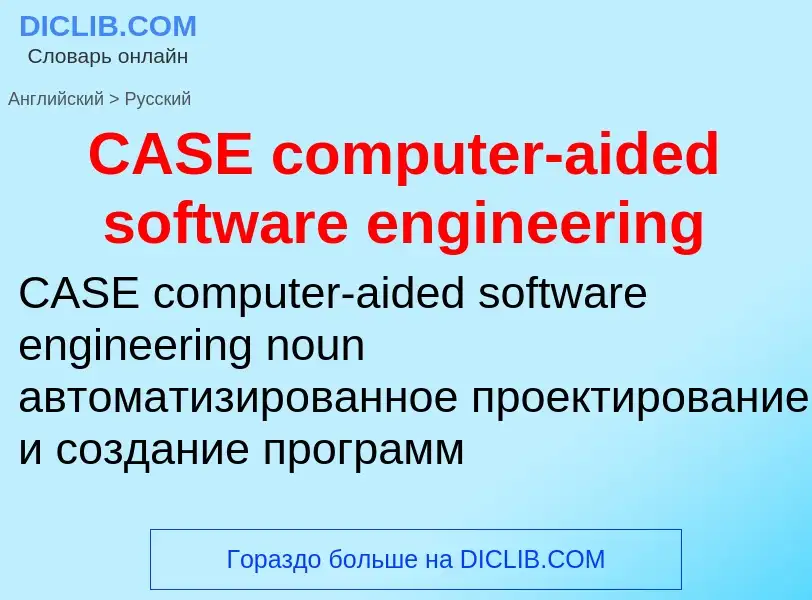 DICLIB.COM
Словарь онлайн

Английский > Русский

CASE computer-aided software engineering

CASE computer-aided software engineering noun автоматизированное проектирование и создание программ

Гораздо больше на DICLIB.COM